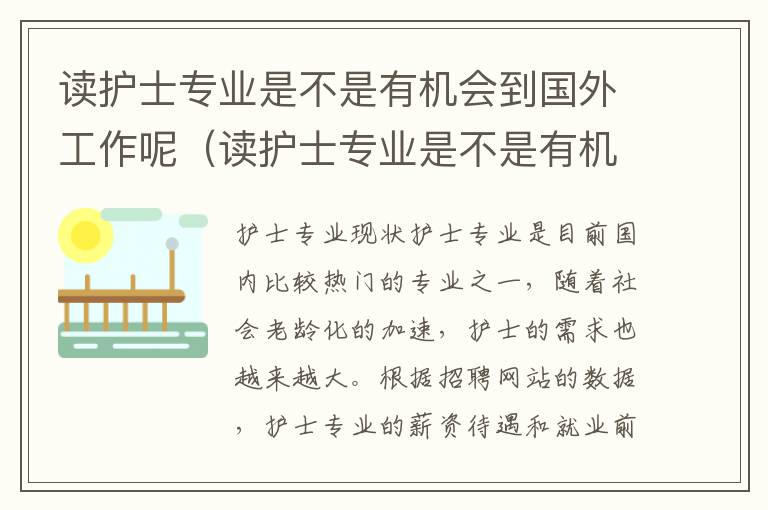 读护士专业是不是有机会到国外工作呢（读护士专业是不是有机

护士专业现状护士专业是目前国内比较热门的专业之一，随着社会老龄化的加速，护士的需求也越来越大。根据招聘网站的数据，护士专业的薪资待遇和就业前